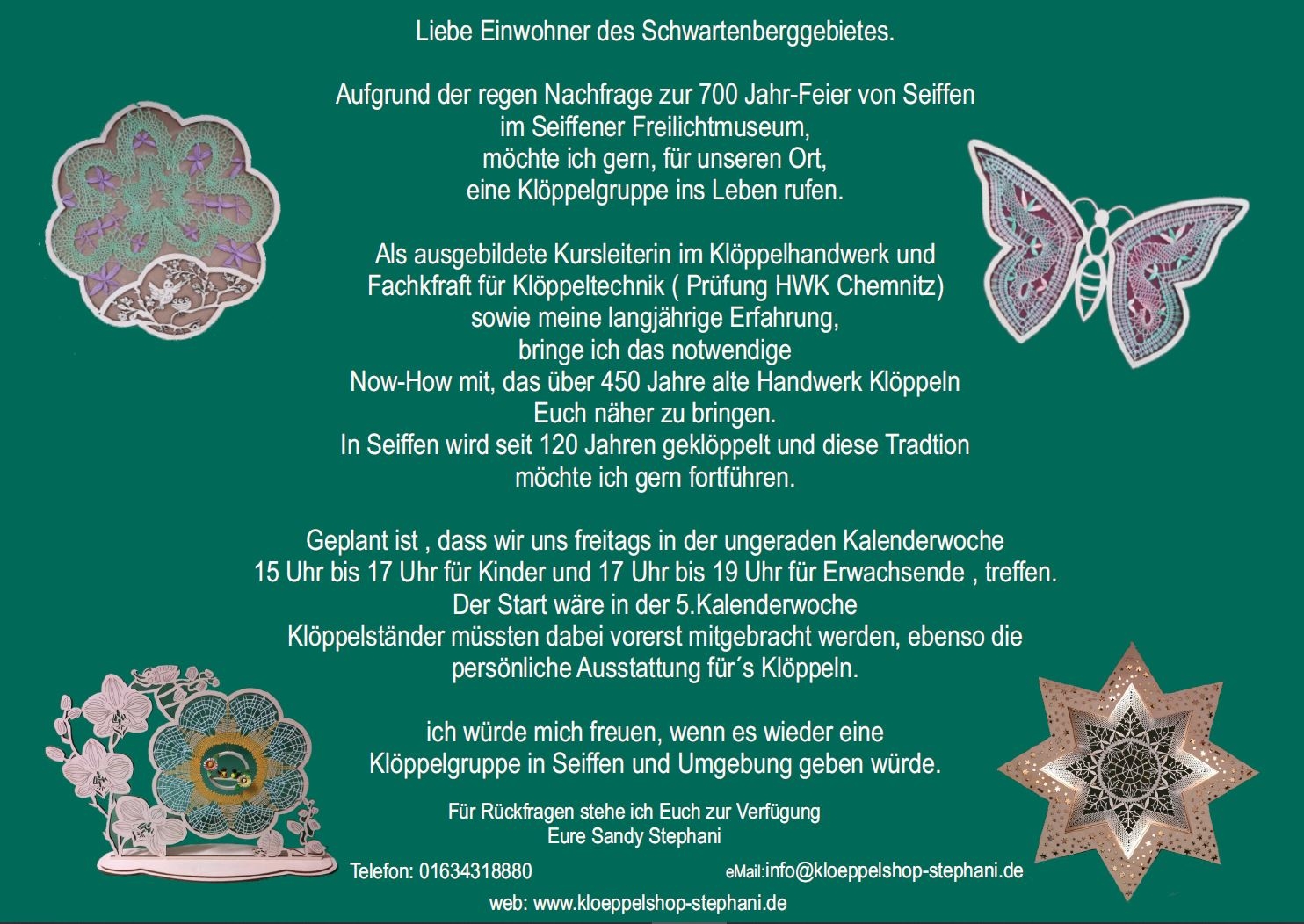 Liebe Einwohner des Schwartenberggebietes.

Aufgrund der regen Nachfrage zur 700 Jahr-Feier von Seiffen im Seiffener Freilichtmuseum, möchte ich gern, für unseren Ort, eine Klöppelgruppe ins Leben rufen.

Als ausgebildete Kursleiterin im Klöppelhandwerk und Fachkfraft für Klöppeltechnik ( Prüfung HWK Chemnitz) sowie meine langjährige Erfahrung, bringe ich das notwendige Now-How mit, das über 450 Jahre alte Handwerk Klöppeln Euch näher zu bringen. In Seiffen wird seit 120 Jahren geklöppelt und diese Tradtion möchte ich gern fortführen.

Geplant ist , dass wir uns freitags in der ungeraden Kalenderwoche 15 Uhr bis 17 Uhr für Kinder und 17 Uhr bis 19 Uhr für Erwachsende , treffen. Der Start wäre in der 5.Kalenderwoche Klöppelständer müssten dabei vorerst mitgebracht werden, ebenso die persönliche Ausstattung für´s Klöppeln.

ich würde mich freuen, wenn es wieder eine Klöppelgruppe in Seiffen und Umgebung geben würde.

Für Rückfragen stehe ich Euch zur Verfügung
Eure Sandy Stephani

Telefon: 01634318880

eMail:info@kloeppelshop-stephani.de

web: www.kloeppelshop-stephani.de